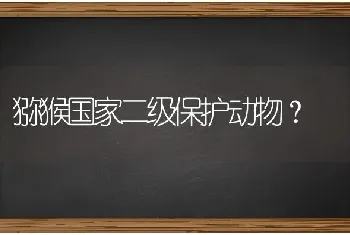 猕猴国家二级保护动物？